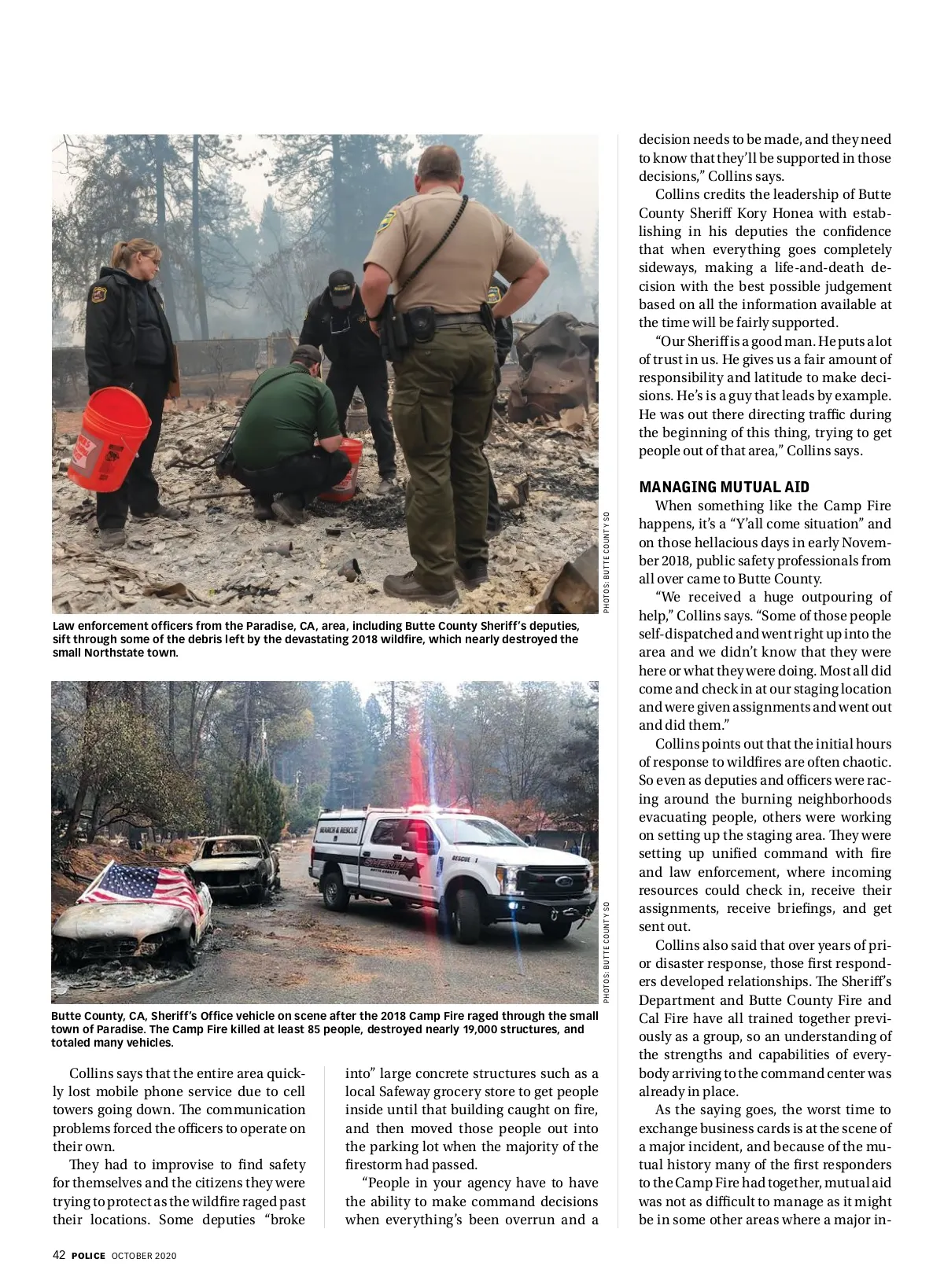 PHOTOS: BUTTE COUNTY SO

Law enforcement officers from the Paradise, CA, area, including Butte County Sheriff's deputies, sift through some of the debris left by the devastating 2018 wildfire, which nearly destroyed the small Northstate town.

SEARCH & RESCUE

SHERIFF

BUTTE COUNTY

RESCUE 1

PHOTOS: BUTTE COUNTY SO

Butte County, CA, Sheriff's Office vehicle on scene after the 2018 Camp Fire raged through the small town of Paradise. The Camp Fire killed at least 85 people, destroyed nearly 19,000 structures, and totaled many vehicles.

Collins says that the entire area quickly lost mobile phone service due to cell towers going down. The communication problems forced the officers to operate on their own.

They had to improvise to find safety for themselves and the citizens they were trying to protect as the wildfire raged past their locations. Some deputies "broke into" large concrete structures such as a local Safeway grocery store to get people inside until that building caught on fire, and then moved those people out into the parking lot when the majority of the firestorm had passed.

"People in your agency have to have the ability to make command decisions when everything's been overrun and a decision needs to be made, and they need to know that they'll be supported in those decisions," Collins says.

Collins credits the leadership of Butte County Sheriff Kory Honea with establishing in his deputies the confidence that when everything goes completely sideways, making a life-and-death decision with the best possible judgement based on all the information available at the time will be fairly supported.

"Our Sheriff is a good man. He puts a lot of trust in us. He gives us a fair amount of responsibility and latitude to make decisions. He's is a guy that leads by example. He was out there directing traffic during the beginning of this thing, trying to get people out of that area," Collins says.

MANAGING MUTUAL AID

When something like the Camp Fire happens, it's a "Y'all come situation" and on those hellacious days in early November 2018, public safety professionals from all over came to Butte County.

"We received a huge outpouring of help," Collins says. "Some of those people self-dispatched and went right up into the area and we didn't know that they were here or what they were doing. Most all did come and check in at our staging location and were given assignments and went out and did them."

Collins points out that the initial hours of response to wildfires are often chaotic. So even as deputies and officers were racing around the burning neighborhoods evacuating people, others were working on setting up the staging area. They were setting up unified command with fire and law enforcement, where incoming resources could check in, receive their assignments, receive briefings, and get sent out.

Collins also said that over years of prior disaster response, those first responders developed relationships. The Sheriff's Department and Butte County Fire and Cal Fire have all trained together previously as a group, so an understanding of the strengths and capabilities of everybody arriving to the command center was already in place.

As the saying goes, the worst time to exchange business cards is at the scene of a major incident, and because of the mutual history many of the first responders to the Camp Fire had together, mutual aid was not as difficult to manage as it might be in some other areas where a major in-

42 POLICE OCTOBER 2020